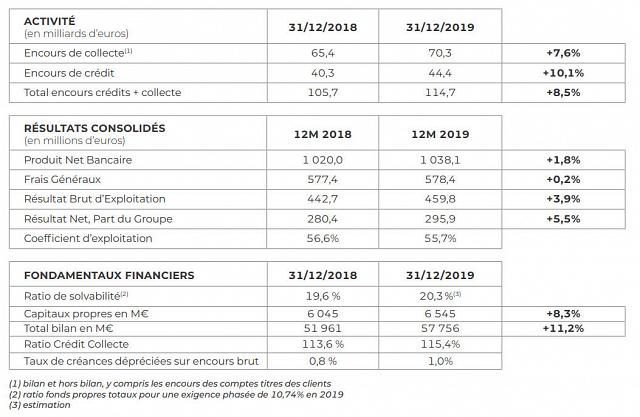 | ACTIVITÉ (en milliards d'euros) | 31/12/2018 | 31/12/2019 | |
|---|---|---|---|
| Encours de collecte$^{(1)}$ | 65,4 | 70,3 | +7,6% |
| Encours de crédit | 40,3 | 44,4 | +10,1% |
| Total encours crédits + collecte | 105,7 | 114,7 | +8,5% |

| RÉSULTATS CONSOLIDÉS (en millions d'euros) | 12M 2018 | 12M 2019 | |
|---|---|---|---|
| Produit Net Bancaire | 1 020,0 | 1 038,1 | +1,8% |
| Frais Généraux | 577,4 | 578,4 | +0,2% |
| Résultat Brut d'Exploitation | 442,7 | 459,8 | +3,9% |
| Résultat Net, Part du Groupe | 280,4 | 295,9 | +5,5% |
| Coefficient d'exploitation | 56,6% | 55,7% | |

| FONDAMENTAUX FINANCIERS | 31/12/2018 | 31/12/2019 | |
|---|---|---|---|
| Ratio de solvabilité$^{(2)}$ | 19,6 % | 20,3 %$^{(3)}$ | |
| Capitaux propres en M€ | 6 045 | 6 545 | +8,3% |
| Total bilan en M€ | 51 961 | 57 756 | +11,2% |
| Ratio Crédit Collecte | 113,6 % | 115,4% | |
| Taux de créances dépréciées sur encours brut | 0,8 % | 1,0% | |

(1) bilan et hors bilan, y compris les encours des comptes titres des clients
(2) ratio fonds propres totaux pour une exigence phasée de 10,74% en 2019
(3) estimation